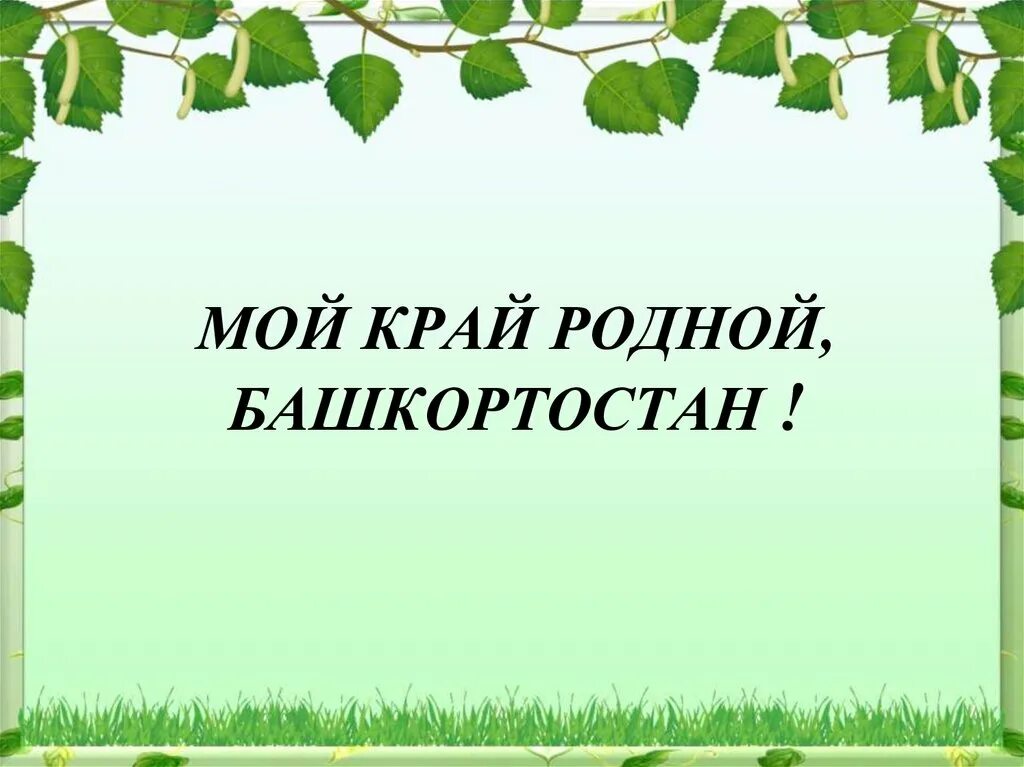 МОЙ КРАЙ РОДНОЙ, БАШКОРТОСТАН !